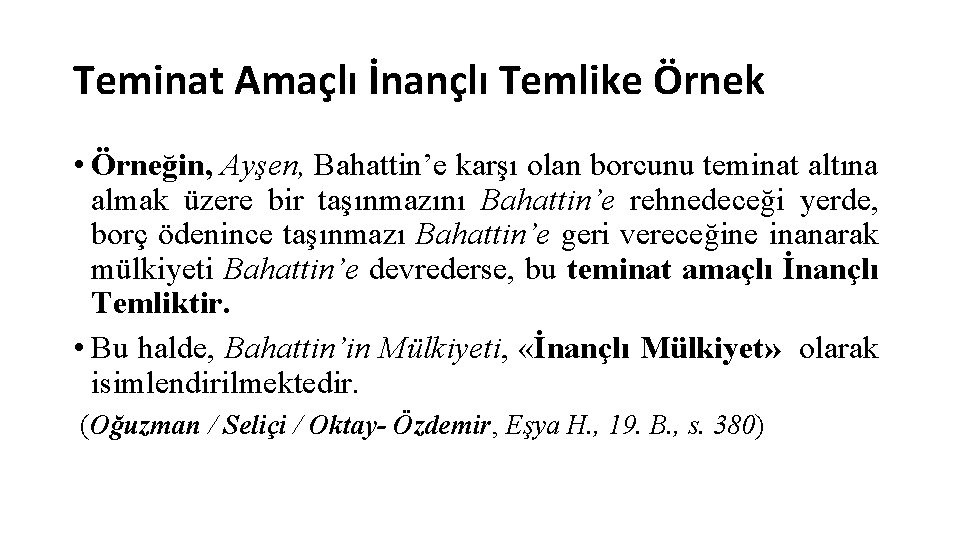 Teminat Amaçlı İnançlı Temlike Örnek

• Örneğin, Ayşen, Bahattin’e karşı olan borcunu teminat altına almak üzere bir taşınmazını Bahattin’e rehnedeceği yerde, borç ödenince taşınmazı Bahattin’e geri vereceğine inanarak mülkiyeti Bahattin’e devrederse, bu teminat amaçlı İnançlı Temliktir.

• Bu halde, Bahattin’in Mülkiyeti, «İnançlı Mülkiyet» olarak isimlendirilmektedir.

(Oğuzman / Seliçi / Oktay- Özdemir, Eşya H., 19. B., s. 380)